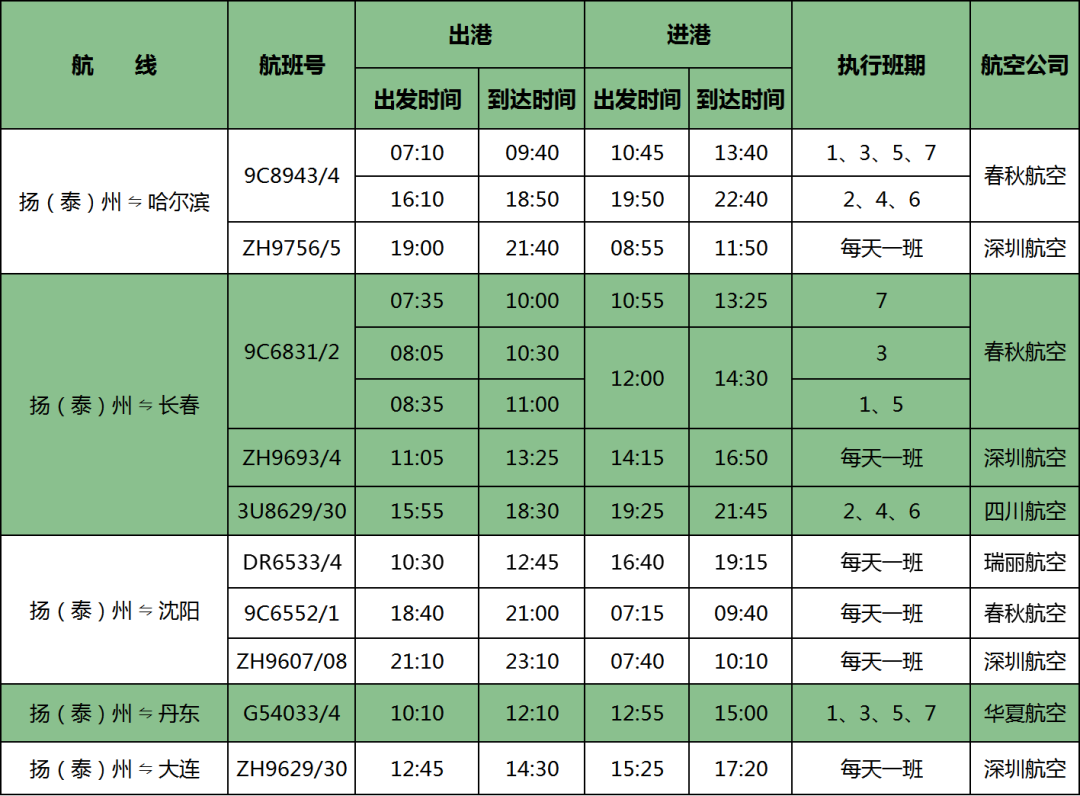 | 航　线 | 航班号 | 出港 |  | 进港 |  | 执行班期 | 航空公司 |
|---|---|---|---|---|---|---|---|
|  |  | 出发时间 | 到达时间 | 出发时间 | 到达时间 |  |  |
| 扬（泰）州⇋哈尔滨 | 9C8943/4 | 07:10 | 09:40 | 10:45 | 13:40 | 1、3、5、7 | 春秋航空 |
|  |  | 16:10 | 18:50 | 19:50 | 22:40 | 2、4、6 |  |
|  | ZH9756/5 | 19:00 | 21:40 | 08:55 | 11:50 | 每天一班 | 深圳航空 |
| 扬（泰）州⇋长春 | 9C6831/2 | 07:35 | 10:00 | 10:55 | 13:25 | 7 | 春秋航空 |
|  |  | 08:05 | 10:30 | 12:00 | 14:30 | 3 |  |
|  |  | 08:35 | 11:00 |  |  | 1、5 |  |
|  | ZH9693/4 | 11:05 | 13:25 | 14:15 | 16:50 | 每天一班 | 深圳航空 |
|  | 3U8629/30 | 15:55 | 18:30 | 19:25 | 21:45 | 2、4、6 | 四川航空 |
| 扬（泰）州⇋沈阳 | DR6533/4 | 10:30 | 12:45 | 16:40 | 19:15 | 每天一班 | 瑞丽航空 |
|  | 9C6552/1 | 18:40 | 21:00 | 07:15 | 09:40 | 每天一班 | 春秋航空 |
|  | ZH9607/08 | 21:10 | 23:10 | 07:40 | 10:10 | 每天一班 | 深圳航空 |
| 扬（泰）州⇋丹东 | G54033/4 | 10:10 | 12:10 | 12:55 | 15:00 | 1、3、5、7 | 华夏航空 |
| 扬（泰）州⇋大连 | ZH9629/30 | 12:45 | 14:30 | 15:25 | 17:20 | 每天一班 | 深圳航空 |